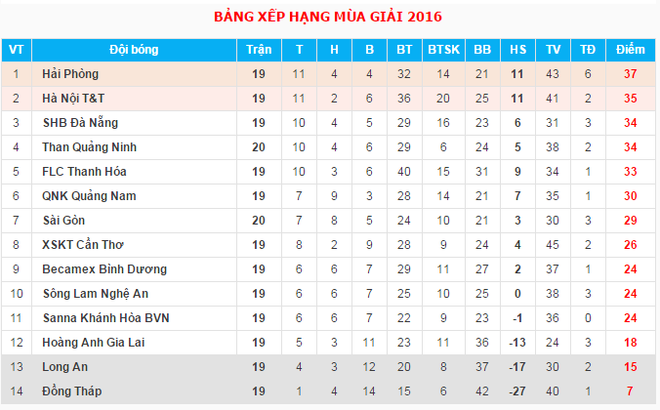 BẢNG XẾP HẠNG MÙA GIẢI 2016

| VT | Đội bóng | Trận | T | H | B | BT | BTSK | BB | HS | TV | TĐ | Điểm |
|---|---|---|---|---|---|---|---|---|---|---|---|---|
| 1 | Hải Phòng | 19 | 11 | 4 | 4 | 32 | 14 | 21 | 11 | 43 | 6 | 37 |
| 2 | Hà Nội T&T | 19 | 11 | 2 | 6 | 36 | 20 | 25 | 11 | 41 | 2 | 35 |
| 3 | SHB Đà Nẵng | 19 | 10 | 4 | 5 | 29 | 16 | 23 | 6 | 31 | 3 | 34 |
| 4 | Than Quảng Ninh | 20 | 10 | 4 | 6 | 29 | 6 | 24 | 5 | 38 | 2 | 34 |
| 5 | FLC Thanh Hóa | 19 | 10 | 3 | 6 | 40 | 15 | 31 | 9 | 34 | 1 | 33 |
| 6 | QNK Quảng Nam | 19 | 7 | 9 | 3 | 28 | 14 | 21 | 7 | 35 | 1 | 30 |
| 7 | Sài Gòn | 20 | 7 | 8 | 5 | 24 | 10 | 21 | 3 | 30 | 3 | 29 |
| 8 | XSKT Cần Thơ | 19 | 8 | 2 | 9 | 28 | 9 | 24 | 4 | 45 | 2 | 26 |
| 9 | Becamex Bình Dương | 19 | 6 | 6 | 7 | 29 | 11 | 27 | 2 | 37 | 1 | 24 |
| 10 | Sông Lam Nghệ An | 19 | 6 | 6 | 7 | 25 | 10 | 25 | 0 | 38 | 3 | 24 |
| 11 | Sanna Khánh Hòa BVN | 19 | 6 | 6 | 7 | 22 | 9 | 23 | -1 | 36 | 0 | 24 |
| 12 | Hoàng Anh Gia Lai | 19 | 5 | 3 | 11 | 23 | 11 | 36 | -13 | 24 | 3 | 18 |
| 13 | Long An | 19 | 4 | 3 | 12 | 20 | 8 | 37 | -17 | 30 | 2 | 15 |
| 14 | Đồng Tháp | 19 | 1 | 4 | 14 | 15 | 6 | 42 | -27 | 40 | 1 | 7 |